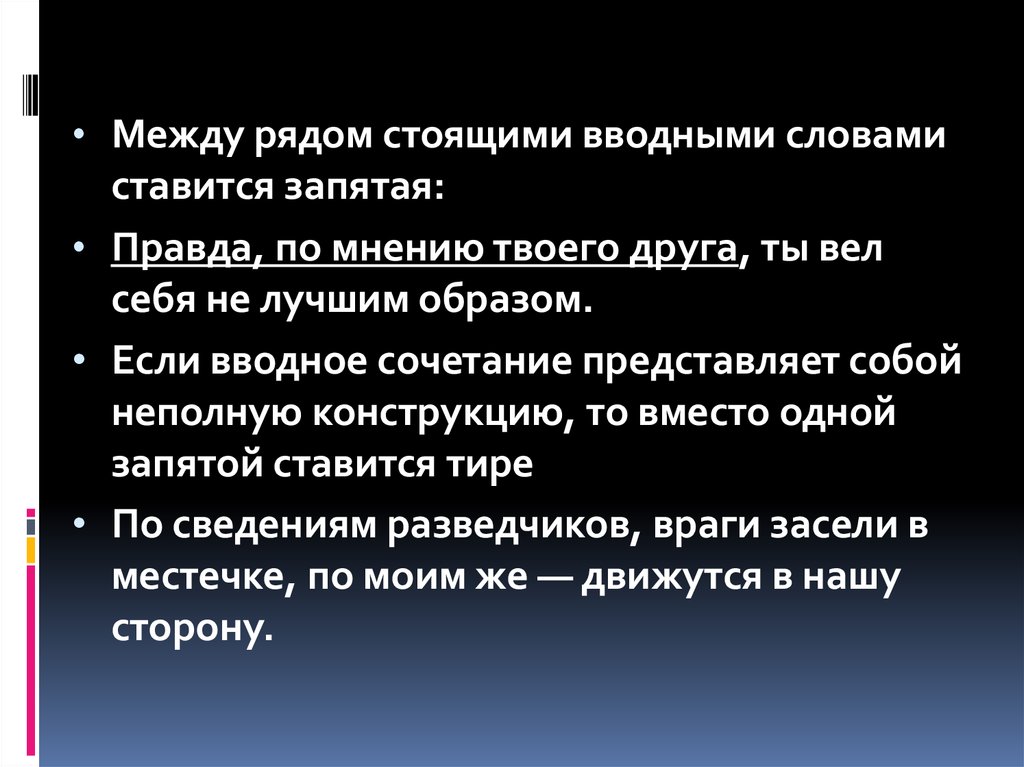 • Между рядом стоящими вводными словами ставится запятая:

• Правда, по мнению твоего друга, ты вел себя не лучшим образом.

• Если вводное сочетание представляет собой неполную конструкцию, то вместо одной запятой ставится тире

• По сведениям разведчиков, враги засели в местечке, по моим же — движутся в нашу сторону.